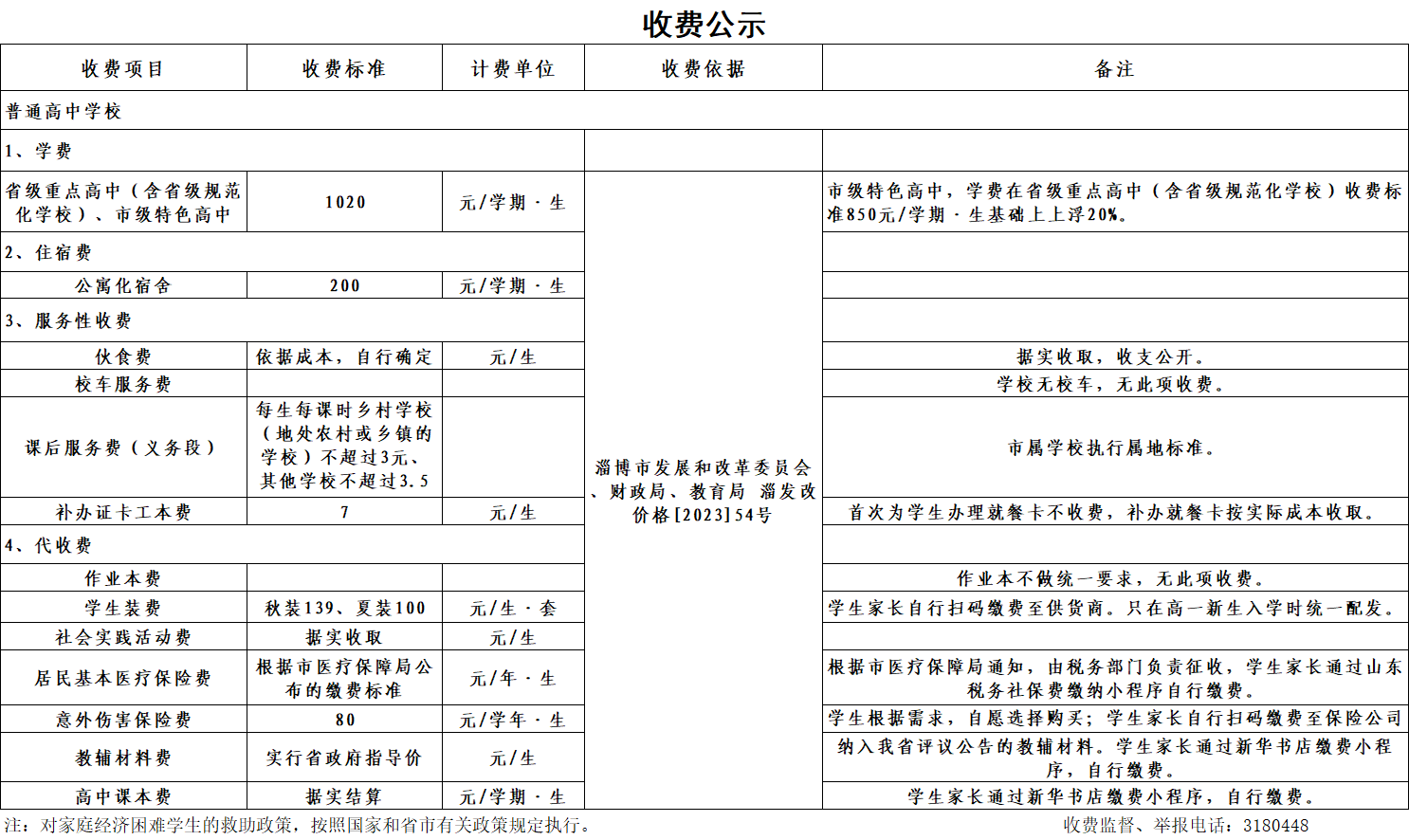 收费公示

| 收费项目 | 收费标准 | 计费单位 | 收费依据 | 备注 |
|---|---|---|---|---|
| 普通高中学校 | | | | |
| 1、学费 | | | | |
| 省级重点高中（含省级规范化学校）、市级特色高中 | 1020 | 元/学期·生 | 淄博市发展和改革委员会、财政局、教育局 淄发改价格[2023]54号 | 市级特色高中，学费在省级重点高中（含省级规范化学校）收费标准850元/学期·生基础上上浮20%。 |
| 2、住宿费 | | | | |
| 公寓化宿舍 | 200 | 元/学期·生 | | |
| 3、服务性收费 | | | | |
| 伙食费 | 依据成本，自行确定 | 元/生 | | 据实收取，收支公开。 |
| 校车服务费 | | | | 学校无校车，无此项收费。 |
| 课后服务费（义务段） | 每生每课时乡村学校（地处农村或乡镇的学校）不超过3元、其他学校不超过3.5 | | | 市属学校执行属地标准。 |
| 补办证卡工本费 | 7 | 元/生 | | 首次为学生办理就餐卡不收费，补办就餐卡按实际成本收取。 |
| 4、代收费 | | | | |
| 作业本费 | | | | 作业本不做统一要求，无此项收费。 |
| 学生装费 | 秋装139、夏装100 | 元/生·套 | | 学生家长自行扫码缴费至供货商。只在高一新生入学时统一配发。 |
| 社会实践活动费 | 据实收取 | 元/生 | | |
| 居民基本医疗保险费 | 根据市医疗保障局公布的缴费标准 | 元/年·生 | | 根据市医疗保障局通知，由税务部门负责征收，学生家长通过山东税务社保费缴纳小程序自行缴费。 |
| 意外伤害保险费 | 80 | 元/学年·生 | | 学生根据需求，自愿选择购买；学生家长自行扫码缴费至保险公司 |
| 教辅材料费 | 实行省政府指导价 | 元/生 | | 纳入我省评议公告的教辅材料。学生家长通过新华书店缴费小程序，自行缴费。 |
| 高中课本费 | 据实结算 | 元/学期·生 | | 学生家长通过新华书店缴费小程序，自行缴费。 |

注：对家庭经济困难学生的救助政策，按照国家和省市有关政策规定执行。

收费监督、举报电话：3180448